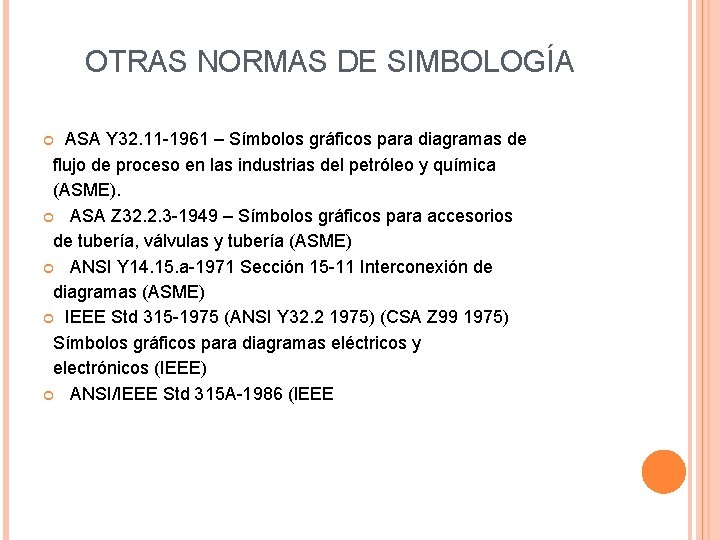 OTRAS NORMAS DE SIMBOLOGÍA

• ASA Y32.11-1961 – Símbolos gráficos para diagramas de flujo de proceso en las industrias del petróleo y química (ASME).
• ASA Z32.2.3-1949 – Símbolos gráficos para accesorios de tubería, válvulas y tubería (ASME)
• ANSI Y14.15.a-1971 Sección 15-11 Interconexión de diagramas (ASME)
• IEEE Std 315-1975 (ANSI Y32.2 1975) (CSA Z99 1975) Símbolos gráficos para diagramas eléctricos y electrónicos (IEEE)
• ANSI/IEEE Std 315A-1986 (IEEE